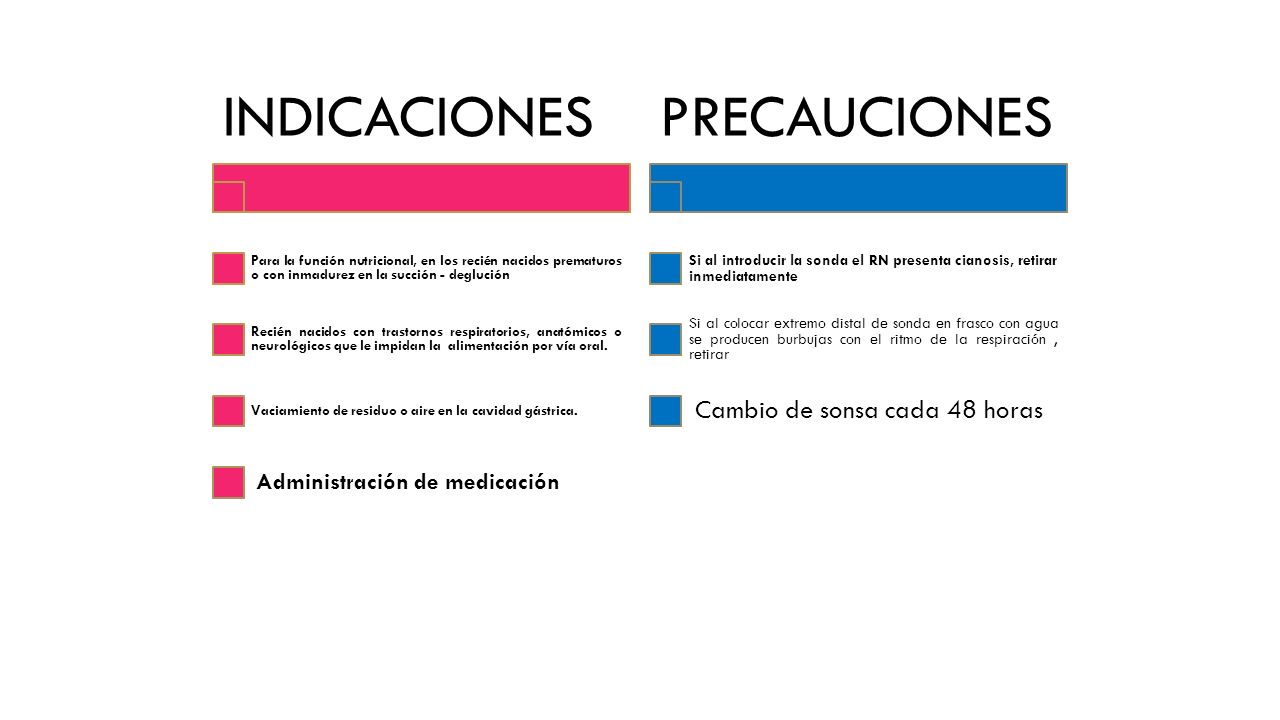 INDICACIONES

Para la función nutricional, en los recién nacidos prematuros o con inmadurez en la succión - deglución

Recién nacidos con trastornos respiratorios, anatómicos o neurológicos que le impidan la alimentación por vía oral.

Vaciamiento de residuo o aire en la cavidad gástrica.

Administración de medicación

PRECAUCIONES

Si al introducir la sonda el RN presenta cianosis, retirar inmediatamente

Si al colocar extremo distal de sonda en frasco con agua se producen burbujas con el ritmo de la respiración , retirar

Cambio de sonsa cada 48 horas